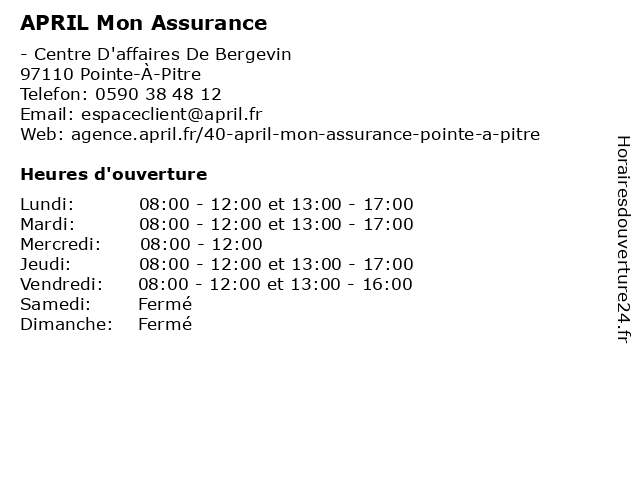 APRIL Mon Assurance

- Centre D'affaires De Bergevin
97110 Pointe-À-Pitre
Telefon: 0590 38 48 12
Email: espaceclient@april.fr
Web: agence.april.fr/40-april-mon-assurance-pointe-a-pitre

Heures d'ouverture

| | |
|---|---|
| Lundi: | 08:00 - 12:00 et 13:00 - 17:00 |
| Mardi: | 08:00 - 12:00 et 13:00 - 17:00 |
| Mercredi: | 08:00 - 12:00 |
| Jeudi: | 08:00 - 12:00 et 13:00 - 17:00 |
| Vendredi: | 08:00 - 12:00 et 13:00 - 16:00 |
| Samedi: | Fermé |
| Dimanche: | Fermé |

Horairesdouverture24.fr